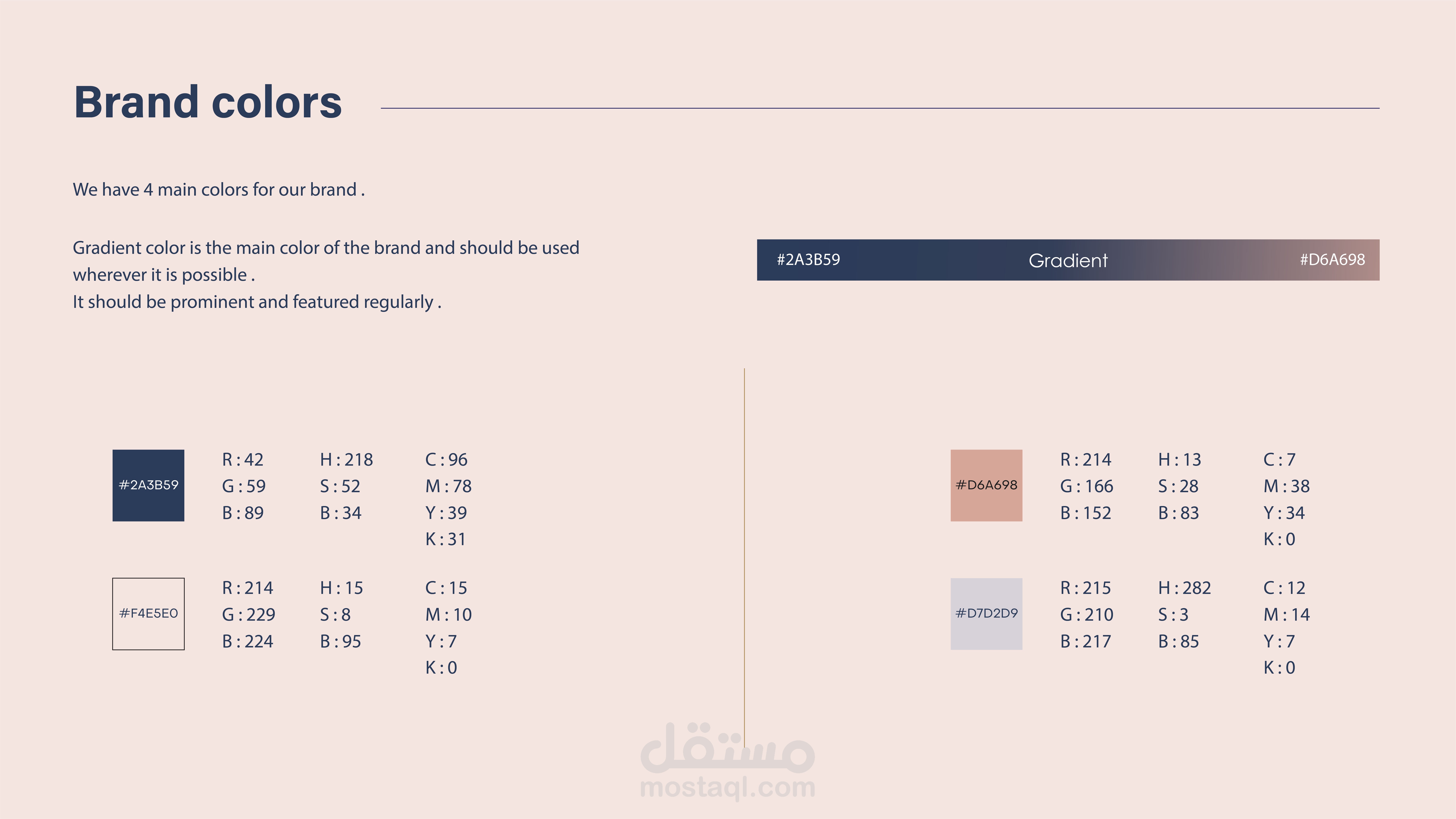 Brand colors

We have 4 main colors for our brand .

Gradient color is the main color of the brand and should be used wherever it is possible .
It should be prominent and featured regularly .

#2A3B59 Gradient #D6A698

#2A3B59
R : 42
G : 59
B : 89
H : 218
S : 52
B : 34
C : 96
M : 78
Y : 39
K : 31

#F4E5E0
R : 214
G : 229
B : 224
H : 15
S : 8
B : 95
C : 15
M : 10
Y : 7
K : 0

#D6A698
R : 214
G : 166
B : 152
H : 13
S : 28
B : 83
C : 7
M : 38
Y : 34
K : 0

#D7D2D9
R : 215
G : 210
B : 217
H : 282
S : 3
B : 85
C : 12
M : 14
Y : 7
K : 0

مستقل
mostaql.com